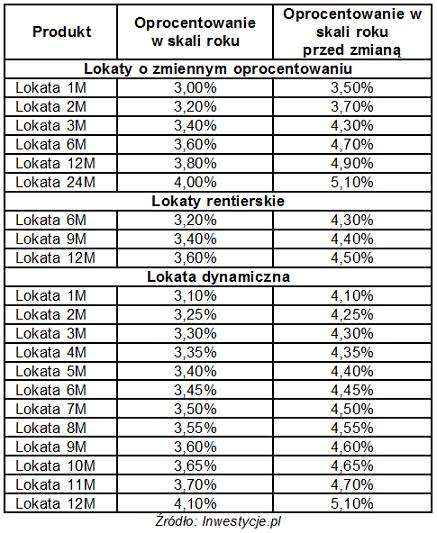 | Produkt | Oprocentowanie w skali roku | Oprocentowanie w skali roku przed zmianą |
|---|---|---|
| **Lokaty o zmiennym oprocentowaniu** | | |
| Lokata 1M | 3,00% | 3,50% |
| Lokata 2M | 3,20% | 3,70% |
| Lokata 3M | 3,40% | 4,30% |
| Lokata 6M | 3,60% | 4,70% |
| Lokata 12M | 3,80% | 4,90% |
| Lokata 24M | 4,00% | 5,10% |
| **Lokaty rentierskie** | | |
| Lokata 6M | 3,20% | 4,30% |
| Lokata 9M | 3,40% | 4,40% |
| Lokata 12M | 3,60% | 4,50% |
| **Lokata dynamiczna** | | |
| Lokata 1M | 3,10% | 4,10% |
| Lokata 2M | 3,25% | 4,25% |
| Lokata 3M | 3,30% | 4,30% |
| Lokata 4M | 3,35% | 4,35% |
| Lokata 5M | 3,40% | 4,40% |
| Lokata 6M | 3,45% | 4,45% |
| Lokata 7M | 3,50% | 4,50% |
| Lokata 8M | 3,55% | 4,55% |
| Lokata 9M | 3,60% | 4,60% |
| Lokata 10M | 3,65% | 4,65% |
| Lokata 11M | 3,70% | 4,70% |
| Lokata 12M | 4,10% | 5,10% |

Źródło: Inwestycje.pl